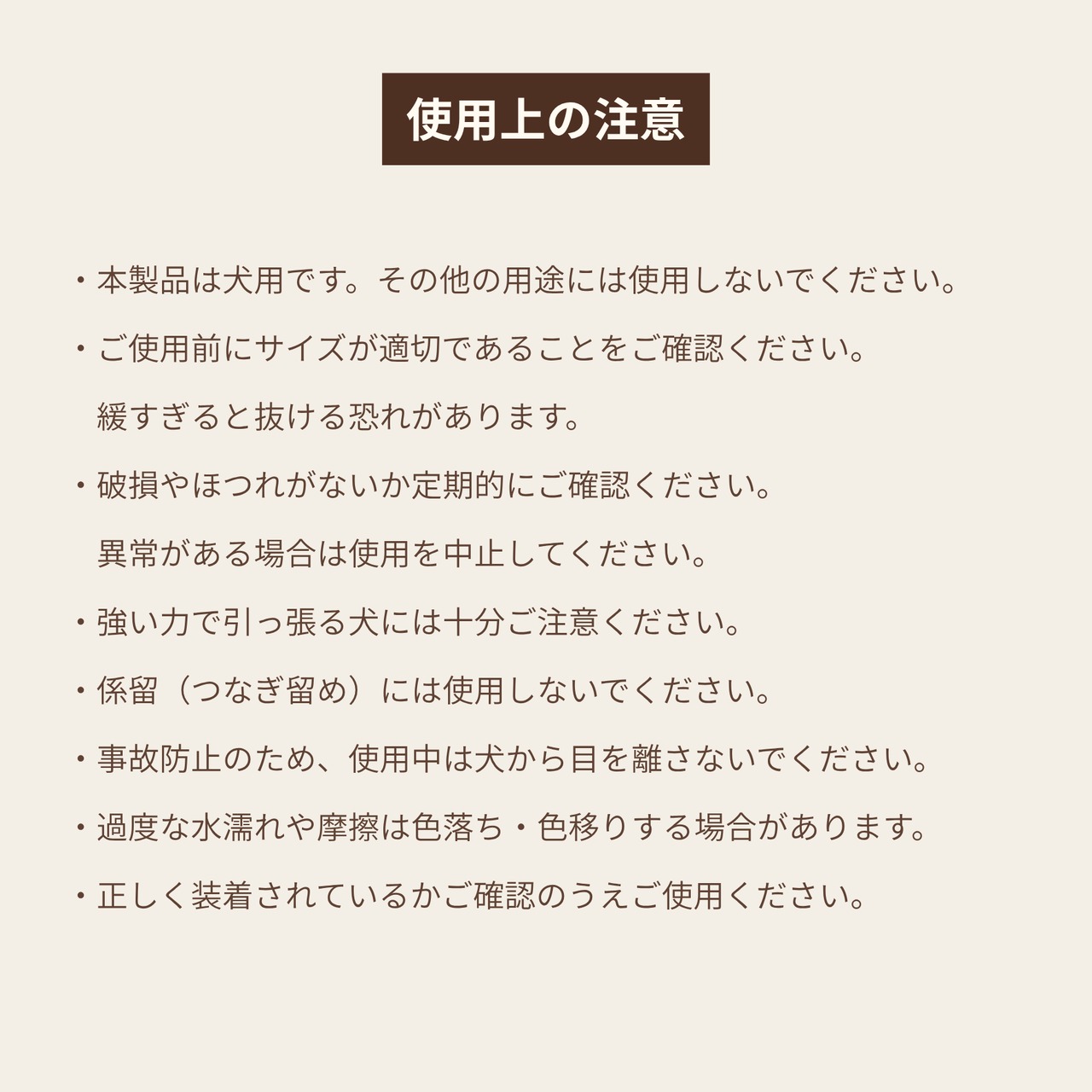 使用上の注意

・本製品は犬用です。その他の用途には使用しないでください。

・ご使用前にサイズが適切であることをご確認ください。
緩すぎると抜ける恐れがあります。

・破損やほつれがないか定期的にご確認ください。
異常がある場合は使用を中止してください。

・強い力で引っ張る犬には十分ご注意ください。

・係留（つなぎ留め）には使用しないでください。

・事故防止のため、使用中は犬から目を離さないでください。

・過度な水濡れや摩擦は色落ち・色移りする場合があります。

・正しく装着されているかご確認のうえご使用ください。